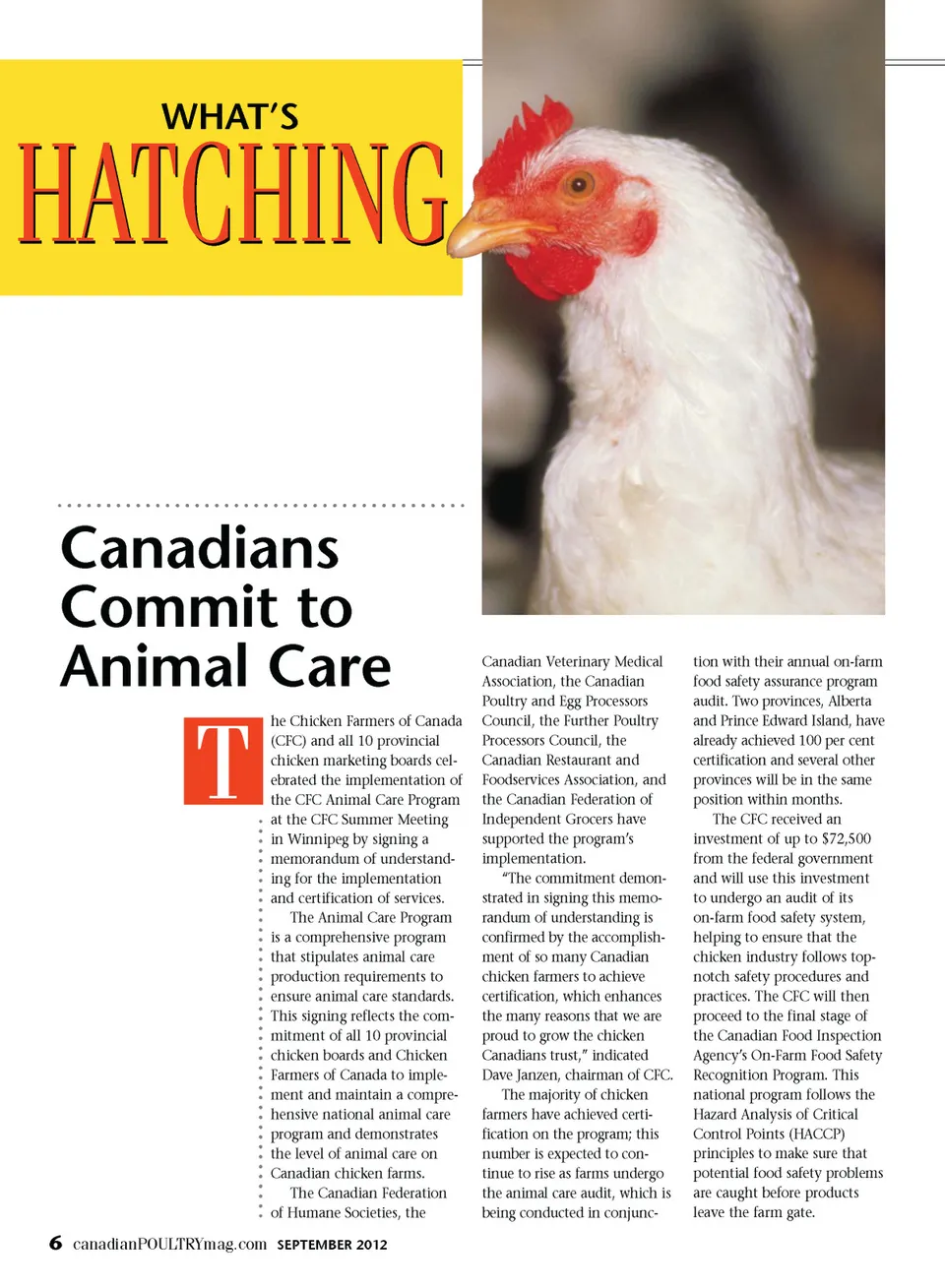 WHAT'S
HATCHING

Canadians Commit to Animal Care

The Chicken Farmers of Canada (CFC) and all 10 provincial chicken marketing boards celebrated the implementation of the CFC Animal Care Program at the CFC Summer Meeting in Winnipeg by signing a memorandum of understanding for the implementation and certification of services.

The Animal Care Program is a comprehensive program that stipulates animal care production requirements to ensure animal care standards. This signing reflects the commitment of all 10 provincial chicken boards and Chicken Farmers of Canada to implement and maintain a comprehensive national animal care program and demonstrates the level of animal care on Canadian chicken farms.

The Canadian Federation of Humane Societies, the Canadian Veterinary Medical Association, the Canadian Poultry and Egg Processors Council, the Further Poultry Processors Council, the Canadian Restaurant and Foodservices Association, and the Canadian Federation of Independent Grocers have supported the program's implementation.

"The commitment demonstrated in signing this memorandum of understanding is confirmed by the accomplishment of so many Canadian chicken farmers to achieve certification, which enhances the many reasons that we are proud to grow the chicken Canadians trust," indicated Dave Janzen, chairman of CFC.

The majority of chicken farmers have achieved certification on the program; this number is expected to continue to rise as farms undergo the animal care audit, which is being conducted in conjunction with their annual on-farm food safety assurance program audit. Two provinces, Alberta and Prince Edward Island, have already achieved 100 per cent certification and several other provinces will be in the same position within months.

The CFC received an investment of up to $72,500 from the federal government and will use this investment to undergo an audit of its on-farm food safety system, helping to ensure that the chicken industry follows top-notch safety procedures and practices. The CFC will then proceed to the final stage of the Canadian Food Inspection Agency's On-Farm Food Safety Recognition Program. This national program follows the Hazard Analysis of Critical Control Points (HACCP) principles to make sure that potential food safety problems are caught before products leave the farm gate.

6 canadianPOULTRYmag.com SEPTEMBER 2012